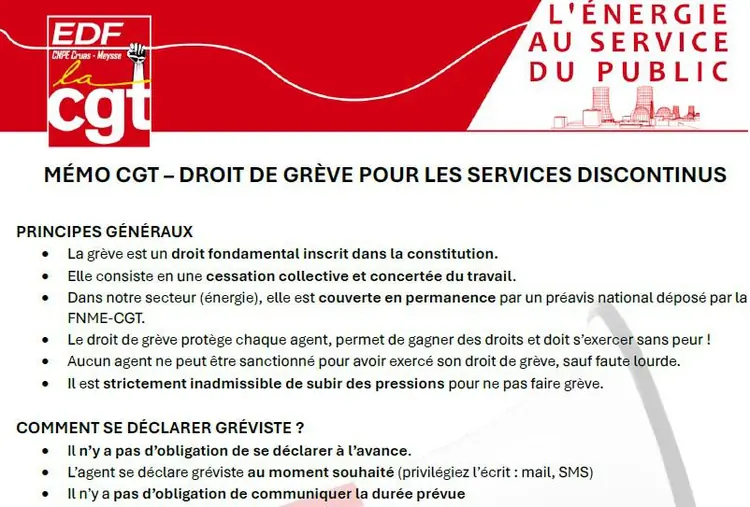 EDF
CNPE Cruas - Meysse
la
cgt

L'ÉNERGIE
AU SERVICE
DU PUBLIC

MÉMO CGT – DROIT DE GRÈVE POUR LES SERVICES DISCONTINUS

PRINCIPES GÉNÉRAUX

- La grève est un droit fondamental inscrit dans la constitution.
- Elle consiste en une cessation collective et concertée du travail.
- Dans notre secteur (énergie), elle est couverte en permanence par un préavis national déposé par la FNME-CGT.
- Le droit de grève protège chaque agent, permet de gagner des droits et doit s'exercer sans peur !
- Aucun agent ne peut être sanctionné pour avoir exercé son droit de grève, sauf faute lourde.
- Il est strictement inadmissible de subir des pressions pour ne pas faire grève.

COMMENT SE DÉCLARER GRÉVISTE ?

- Il n'y a pas d'obligation de se déclarer à l'avance.
- L'agent se déclare gréviste au moment souhaité (privilégiez l'écrit : mail, SMS)
- Il n'y a pas d'obligation de communiquer la durée prévue